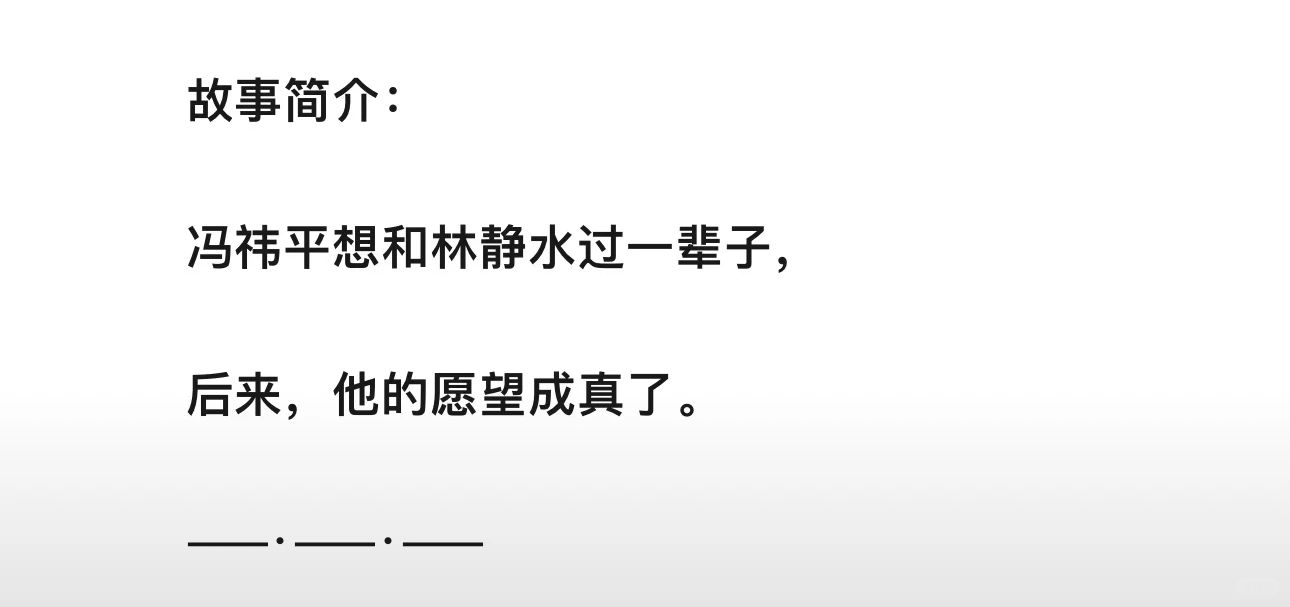 故事简介：

冯祎平想和林静水过一辈子，

后来，他的愿望成真了。

——·——·——